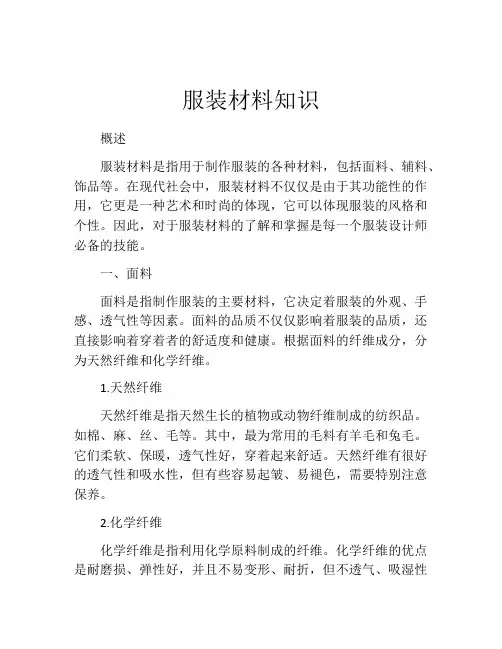 服装材料知识

概述

服装材料是指用于制作服装的各种材料，包括面料、辅料、饰品等。在现代社会中，服装材料不仅仅是由于其功能性的作用，它更是一种艺术和时尚的体现，它可以体现服装的风格和个性。因此，对于服装材料的了解和掌握是每一个服装设计师必备的技能。

一、面料

面料是指制作服装的主要材料，它决定着服装的外观、手感、透气性等因素。面料的品质不仅仅影响着服装的品质，还直接影响着穿着者的舒适度和健康。根据面料的纤维成分，分为天然纤维和化学纤维。

1.天然纤维

天然纤维是指天然生长的植物或动物纤维制成的纺织品。如棉、麻、丝、毛等。其中，最为常用的毛料有羊毛和兔毛。它们柔软、保暖，透气性好，穿着起来舒适。天然纤维有很好的透气性和吸水性，但有些容易起皱、易褪色，需要特别注意保养。

2.化学纤维

化学纤维是指利用化学原料制成的纤维。化学纤维的优点是耐磨损、弹性好，并且不易变形、耐折，但不透气、吸湿性